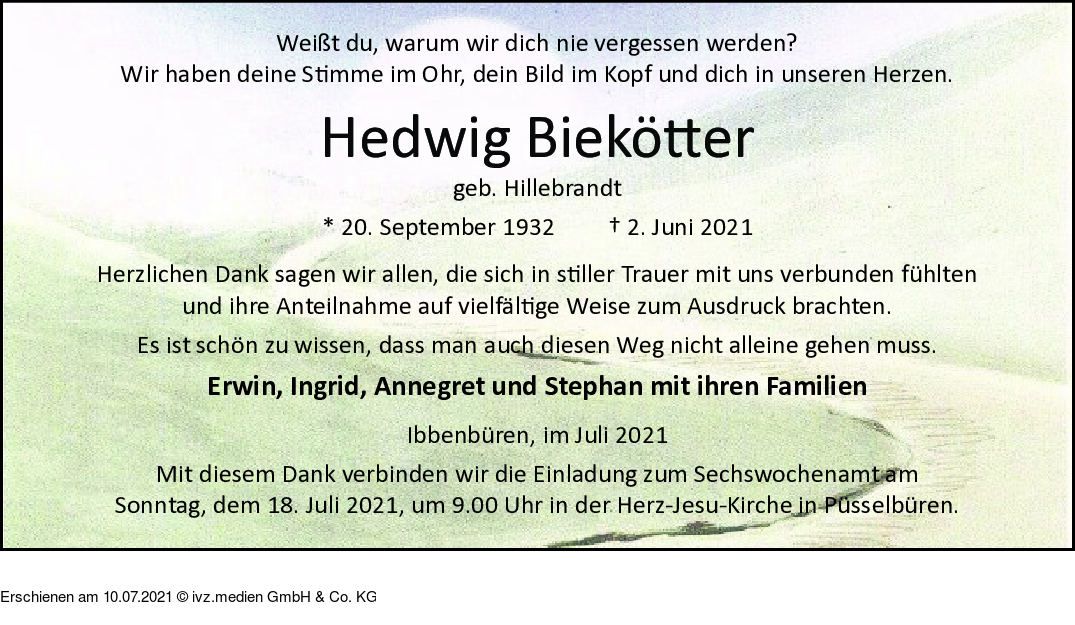 Weißt du, warum wir dich nie vergessen werden?
Wir haben deine Stimme im Ohr, dein Bild im Kopf und dich in unseren Herzen.

Hedwig Biekötter

geb. Hillebrandt

* 20. September 1932 † 2. Juni 2021

Herzlichen Dank sagen wir allen, die sich in stiller Trauer mit uns verbunden fühlten und ihre Anteilnahme auf vielfältige Weise zum Ausdruck brachten.

Es ist schön zu wissen, dass man auch diesen Weg nicht alleine gehen muss.

Erwin, Ingrid, Annegret und Stephan mit ihren Familien

Ibbenbüren, im Juli 2021

Mit diesem Dank verbinden wir die Einladung zum Sechswochenamt am Sonntag, dem 18. Juli 2021, um 9.00 Uhr in der Herz-Jesu-Kirche in Püsselbüren.

Erschienen am 10.07.2021 © ivz.medien GmbH & Co. KG